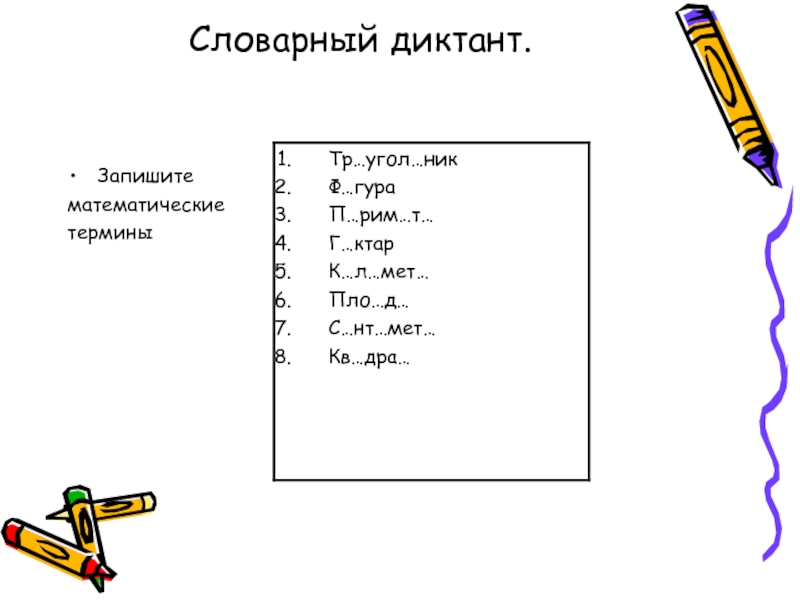 Словарный диктант.

• Запишите математические термины

1. Тр..угол..ник
2. Ф..гура
3. П..рим..т..
4. Г..ктар
5. К..л..мет..
6. Пло..д..
7. С..нт..мет..
8. Кв..дра..